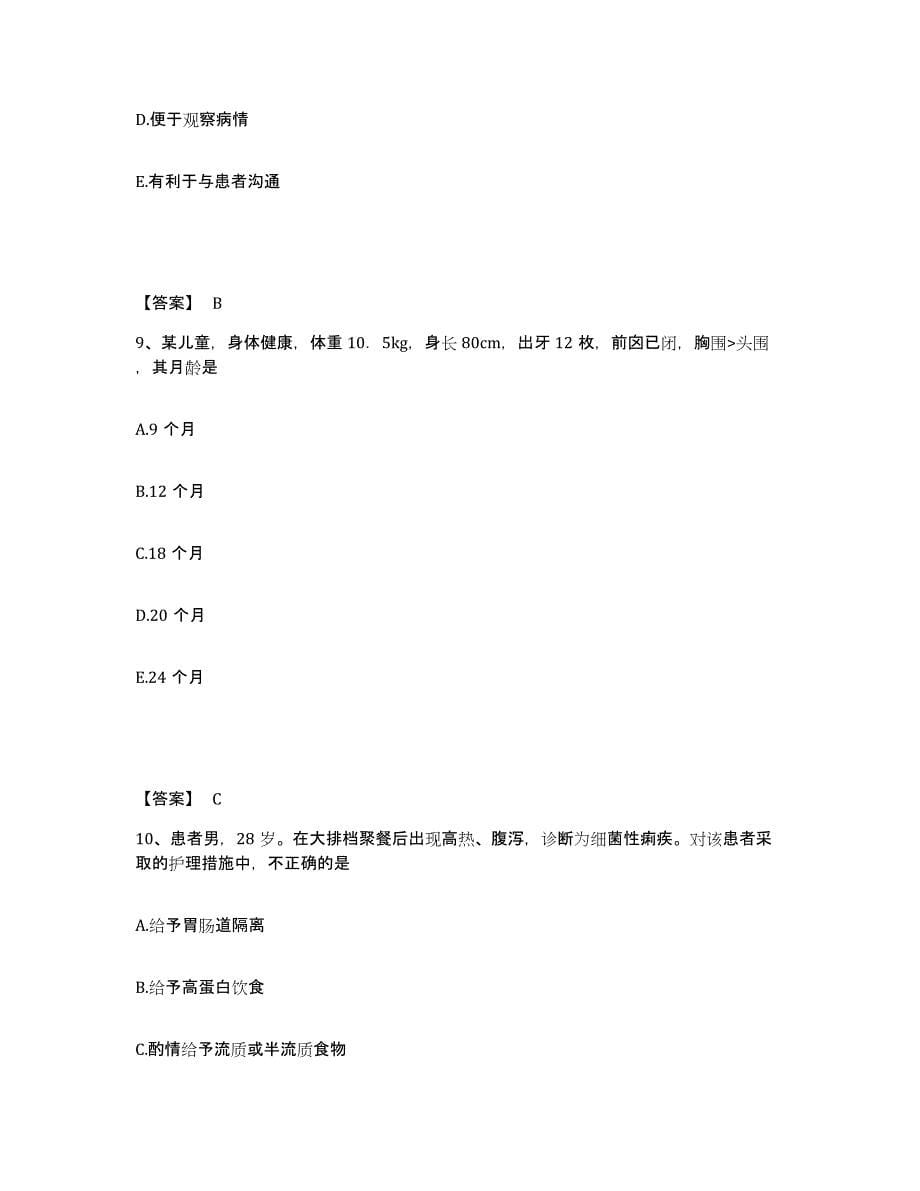 D.便于观察病情

E.有利于与患者沟通

【答案】 B

9、某儿童，身体健康，体重 10．5kg，身长 80cm，出牙 12 枚，前囟已闭，胸围>头围，其月龄是

A.9 个月

B.12 个月

C.18 个月

D.20 个月

E.24 个月

【答案】 C

10、患者男，28 岁。在大排档聚餐后出现高热、腹泻，诊断为细菌性痢疾。对该患者采取的护理措施中，不正确的是

A.给予胃肠道隔离

B.给予高蛋白饮食

C.酌情给予流质或半流质食物